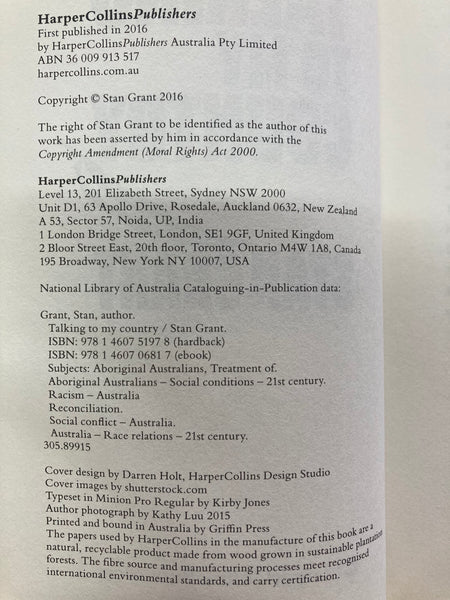 HarperCollinsPublishers
First published in 2016
by HarperCollinsPublishers Australia Pty Limited
ABN 36 009 913 517
harpercollins.com.au

Copyright © Stan Grant 2016

The right of Stan Grant to be identified as the author of this work has been asserted by him in accordance with the Copyright Amendment (Moral Rights) Act 2000.

HarperCollinsPublishers
Level 13, 201 Elizabeth Street, Sydney NSW 2000
Unit D1, 63 Apollo Drive, Rosedale, Auckland 0632, New Zealand
A 53, Sector 57, Noida, UP, India
1 London Bridge Street, London, SE1 9GF, United Kingdom
2 Bloor Street East, 20th floor, Toronto, Ontario M4W 1A8, Canada
195 Broadway, New York NY 10007, USA

National Library of Australia Cataloguing-in-Publication data:

Grant, Stan, author.
Talking to my country / Stan Grant.
ISBN: 978 1 4607 5197 8 (hardback)
ISBN: 978 1 4607 0681 7 (ebook)
Subjects: Aboriginal Australians, Treatment of.
Aboriginal Australians – Social conditions – 21st century.
Racism – Australia
Reconciliation.
Social conflict – Australia.
Australia – Race relations – 21st century.
305.89915

Cover design by Darren Holt, HarperCollins Design Studio
Cover images by shutterstock.com
Typeset in Minion Pro Regular by Kirby Jones
Author photograph by Kathy Luu 2015
Printed and bound in Australia by Griffin Press
The papers used by HarperCollins in the manufacture of this book are a natural, recyclable product made from wood grown in sustainable plantation forests. The fibre source and manufacturing processes meet recognised international environmental standards, and carry certification.